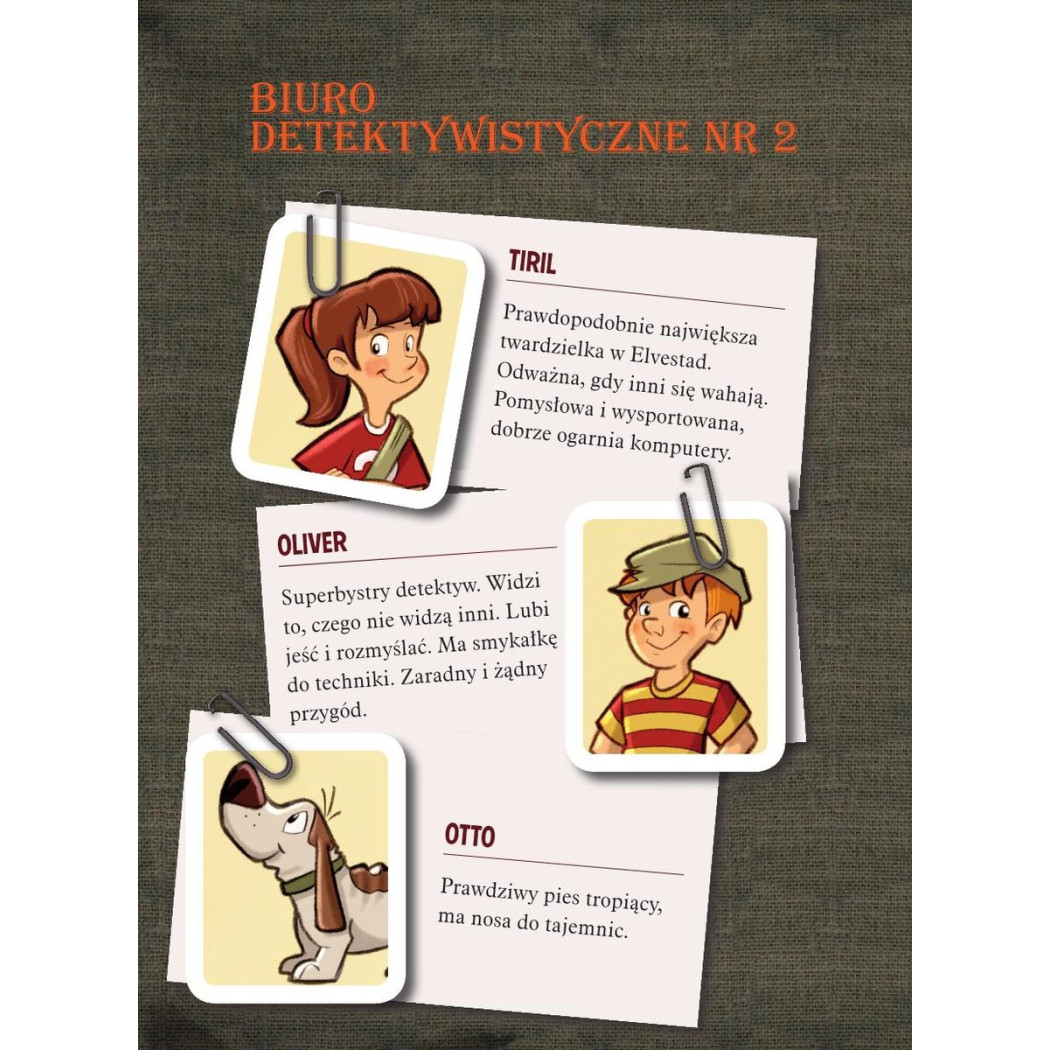 BIURO
DETEKTYWISTYCZNE NR 2

TIRIL

Prawdopodobnie największa twardzielka w Elvestad. Odważna, gdy inni się wahają. Pomysłowa i wysportowana, dobrze ogarnia komputery.

OLIVER

Superbystry detektyw. Widzi to, czego nie widzą inni. Lubi jeść i rozmyślać. Ma smykałkę do techniki. Zaradny i żądny przygód.

OTTO

Prawdziwy pies tropiący, ma nosa do tajemnic.